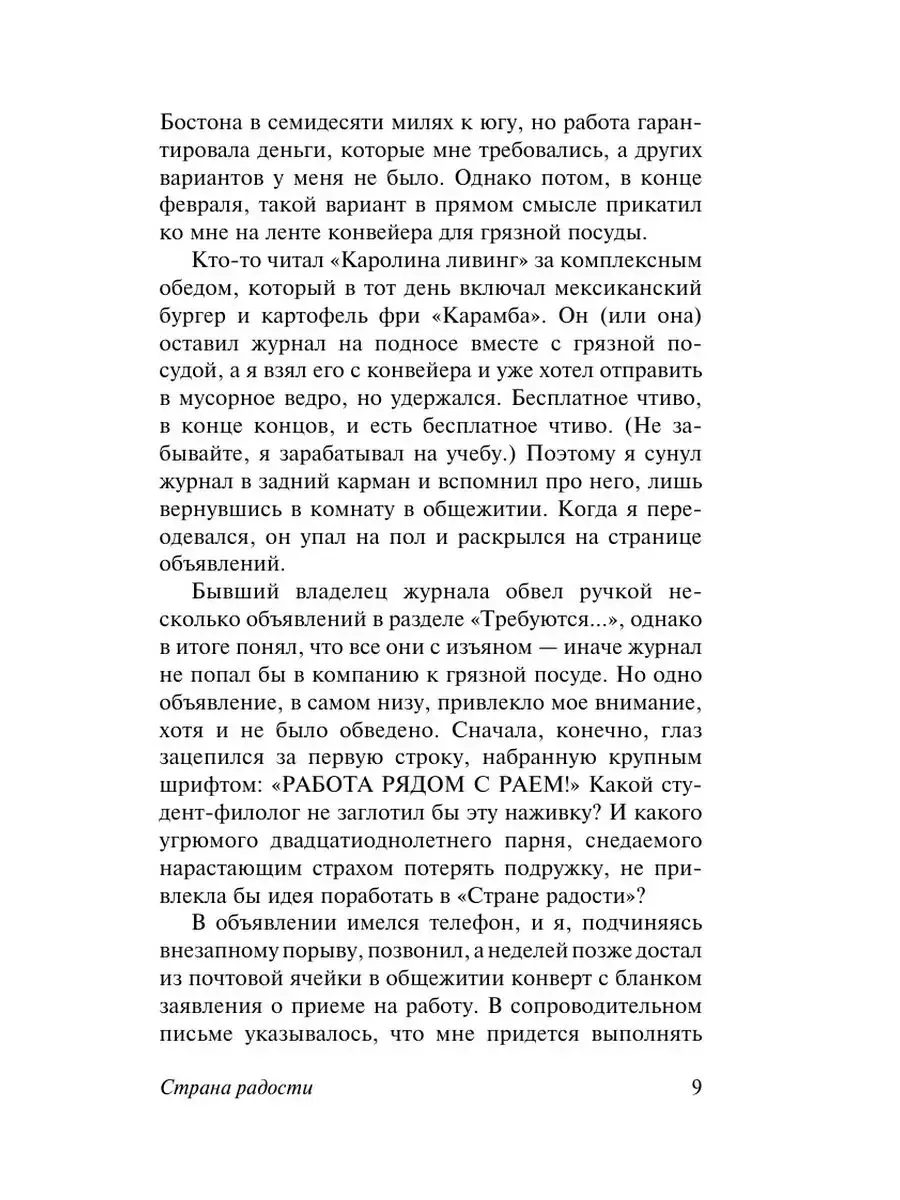 Бостона в семидесяти милях к югу, но работа гарантировала деньги, которые мне требовались, а других вариантов у меня не было. Однако потом, в конце февраля, такой вариант в прямом смысле прикатил ко мне на ленте конвейера для грязной посуды.

Кто-то читал «Каролина ливинг» за комплексным обедом, который в тот день включал мексиканский бургер и картофель фри «Карамба». Он (или она) оставил журнал на подносе вместе с грязной посудой, а я взял его с конвейера и уже хотел отправить в мусорное ведро, но удержался. Бесплатное чтиво, в конце концов, и есть бесплатное чтиво. (Не забывайте, я зарабатывал на учебу.) Поэтому я сунул журнал в задний карман и вспомнил про него, лишь вернувшись в комнату в общежитии. Когда я переодевался, он упал на пол и раскрылся на странице объявлений.

Бывший владелец журнала обвел ручкой несколько объявлений в разделе «Требуются...», однако в итоге понял, что все они с изъяном — иначе журнал не попал бы в компанию к грязной посуде. Но одно объявление, в самом низу, привлекло мое внимание, хотя и не было обведено. Сначала, конечно, глаз зацепился за первую строку, набранную крупным шрифтом: «РАБОТА РЯДОМ С РАЕМ!» Какой студент-филолог не заглотил бы эту наживку? И какого угрюмого двадцатиоднолетнего парня, снедаемого нарастающим страхом потерять подружку, не привлекла бы идея поработать в «Стране радости»?

В объявлении имелся телефон, и я, подчиняясь внезапному порыву, позвонил, а неделей позже достал из почтовой ячейки в общежитии конверт с бланком заявления о приеме на работу. В сопроводительном письме указывалось, что мне придется выполнять

Страна радости 9